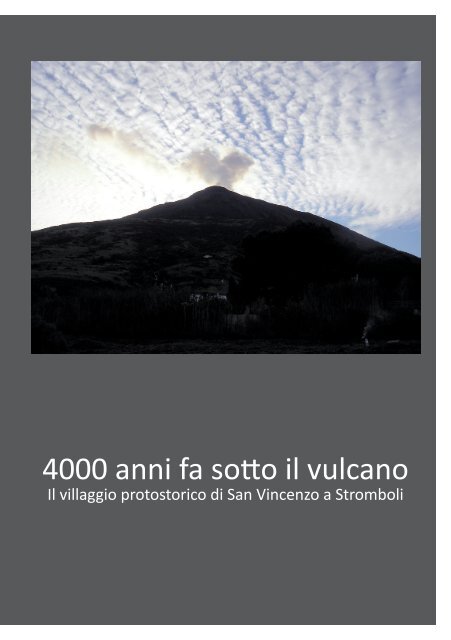 4000 anni fa sotto il vulcano
Il villaggio protostorico di San Vincenzo a Stromboli